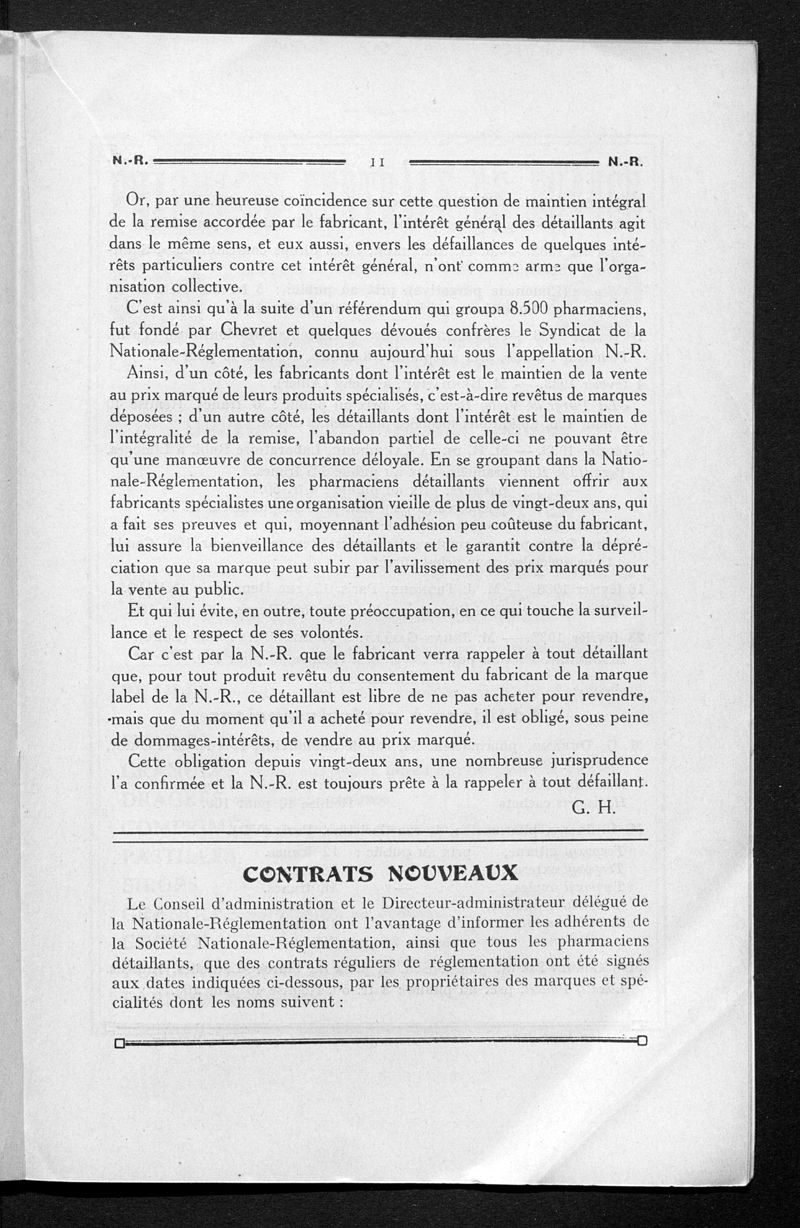 N.-R. 11 N.-R.

Or, par une heureuse coïncidence sur cette question de maintien intégral de la remise accordée par le fabricant, l'intérêt général des détaillants agit dans le même sens, et eux aussi, envers les défaillances de quelques intérêts particuliers contre cet intérêt général, n'ont comme arme que l'organisation collective.

C'est ainsi qu'à la suite d'un référendum qui groupa 8.500 pharmaciens, fut fondé par Chevret et quelques dévoués confrères le Syndicat de la Nationale-Réglementation, connu aujourd'hui sous l'appellation N.-R.

Ainsi, d'un côté, les fabricants dont l'intérêt est le maintien de la vente au prix marqué de leurs produits spécialisés, c'est-à-dire revêtus de marques déposées ; d'un autre côté, les détaillants dont l'intérêt est le maintien de l'intégralité de la remise, l'abandon partiel de celle-ci ne pouvant être qu'une manœuvre de concurrence déloyale. En se groupant dans la Nationale-Réglementation, les pharmaciens détaillants viennent offrir aux fabricants spécialistes une organisation vieille de plus de vingt-deux ans, qui a fait ses preuves et qui, moyennant l'adhésion peu coûteuse du fabricant, lui assure la bienveillance des détaillants et le garantit contre la dépréciation que sa marque peut subir par l'avilissement des prix marqués pour la vente au public.

Et qui lui évite, en outre, toute préoccupation, en ce qui touche la surveillance et le respect de ses volontés.

Car c'est par la N.-R. que le fabricant verra rappeler à tout détaillant que, pour tout produit revêtu du consentement du fabricant de la marque label de la N.-R., ce détaillant est libre de ne pas acheter pour revendre, mais que du moment qu'il a acheté pour revendre, il est obligé, sous peine de dommages-intérêts, de vendre au prix marqué.

Cette obligation depuis vingt-deux ans, une nombreuse jurisprudence l'a confirmée et la N.-R. est toujours prête à la rappeler à tout défaillant.

G. H.

CONTRATS NOUVEAUX

Le Conseil d'administration et le Directeur-administrateur délégué de la Nationale-Réglementation ont l'avantage d'informer les adhérents de la Société Nationale-Réglementation, ainsi que tous les pharmaciens détaillants, que des contrats réguliers de réglementation ont été signés aux dates indiquées ci-dessous, par les propriétaires des marques et spécialités dont les noms suivent :